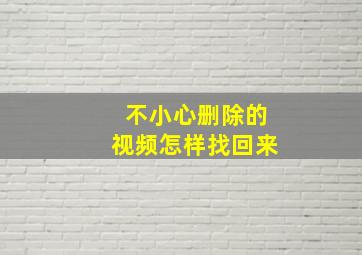 不小心删除的
视频怎样找回来